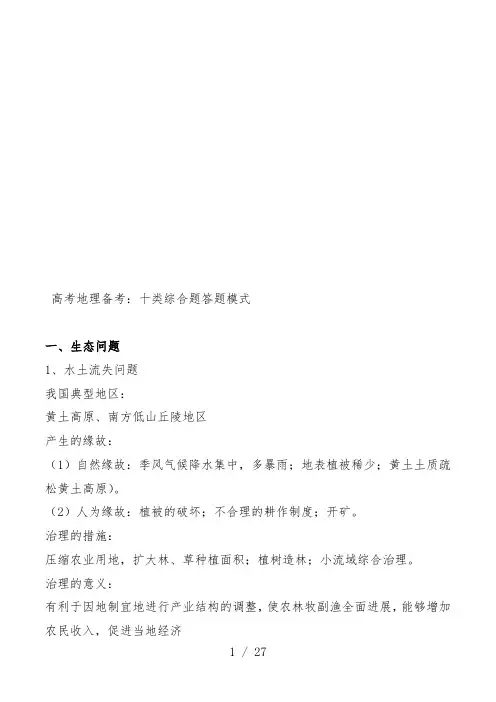 高考地理备考：十类综合题答题模式

一、生态问题

1、水土流失问题

我国典型地区：

黄土高原、南方低山丘陵地区

产生的缘故：

（1）自然缘故：季风气候降水集中，多暴雨；地表植被稀少；黄土土质疏松黄土高原）。

（2）人为缘故：植被的破坏；不合理的耕作制度；开矿。

治理的措施：

压缩农业用地，扩大林、草种植面积；植树造林；小流域综合治理。

治理的意义：

有利于因地制宜地进行产业结构的调整，使农林牧副渔全面进展，能够增加农民收入，促进当地经济

1 / 27